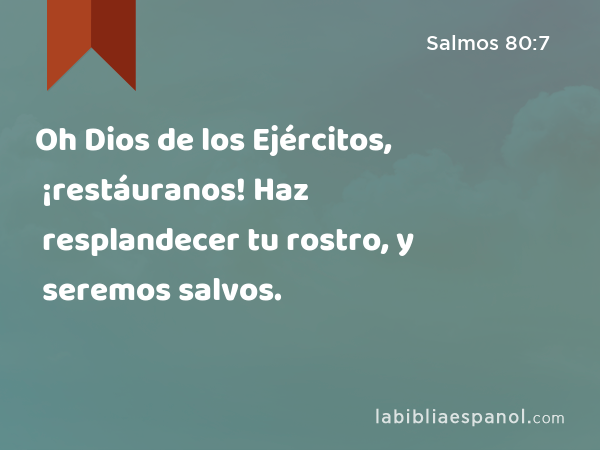 Salmos 80:7

Oh Dios de los Ejércitos, ¡restáuranos! Haz resplandecer tu rostro, y seremos salvos.

labibliaespanol.com